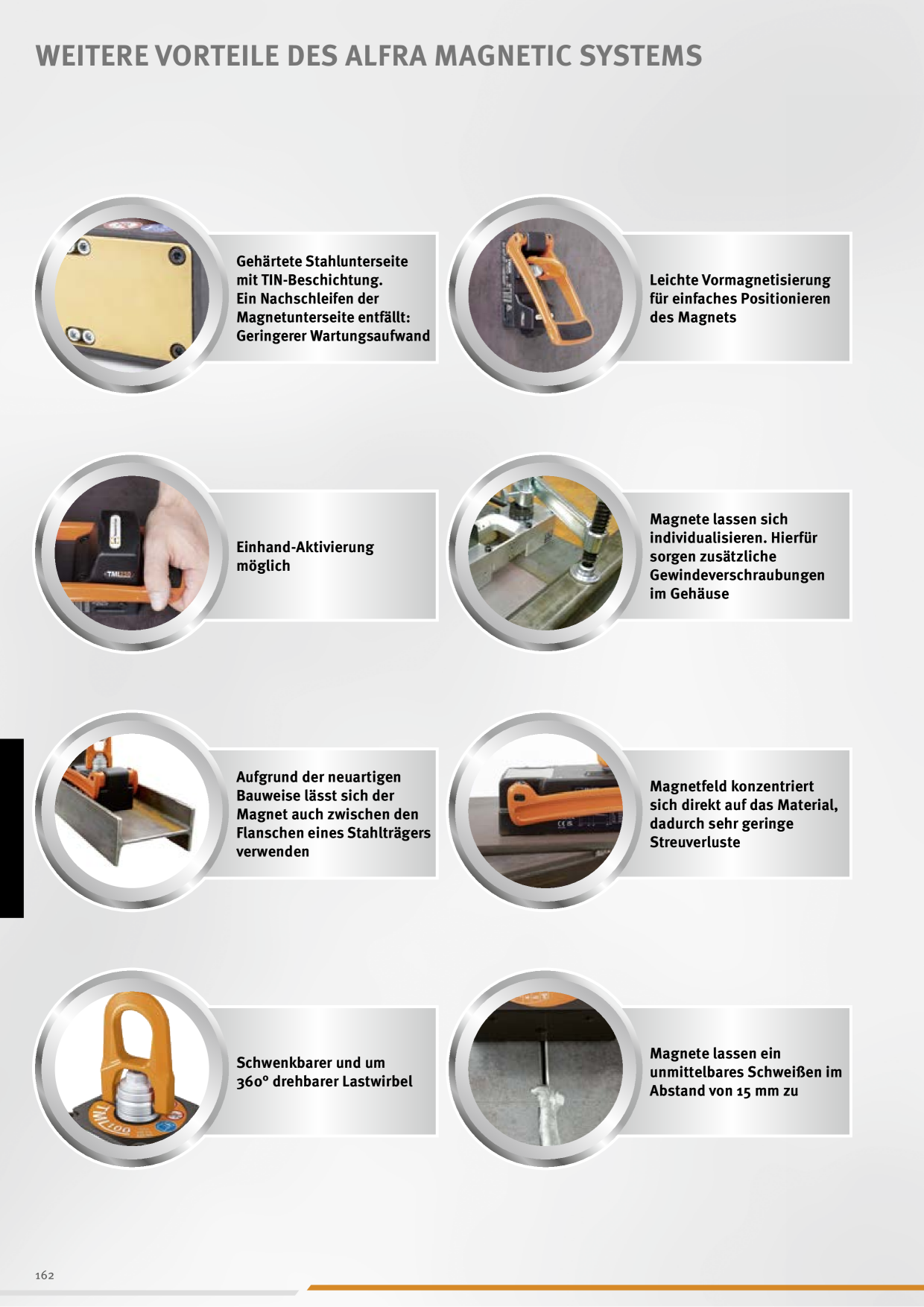 WEITERE VORTEILE DES ALFRA MAGNETIC SYSTEMS

Gehärtete Stahlunterseite mit TIN-Beschichtung. Ein Nachschleifen der Magnetunterseite entfällt: Geringerer Wartungsaufwand

Leichte Vormagnetisierung für einfaches Positionieren des Magnets

TML

Einhand-Aktivierung möglich

Magnete lassen sich individualisieren. Hierfür sorgen zusätzliche Gewindeverschraubungen im Gehäuse

Aufgrund der neuartigen Bauweise lässt sich der Magnet auch zwischen den Flanschen eines Stahlträgers verwenden

Magnetfeld konzentriert sich direkt auf das Material, dadurch sehr geringe Streuverluste

TML100

Schwenkbarer und um 360° drehbarer Lastwirbel

Magnete lassen ein unmittelbares Schweißen im Abstand von 15 mm zu

162